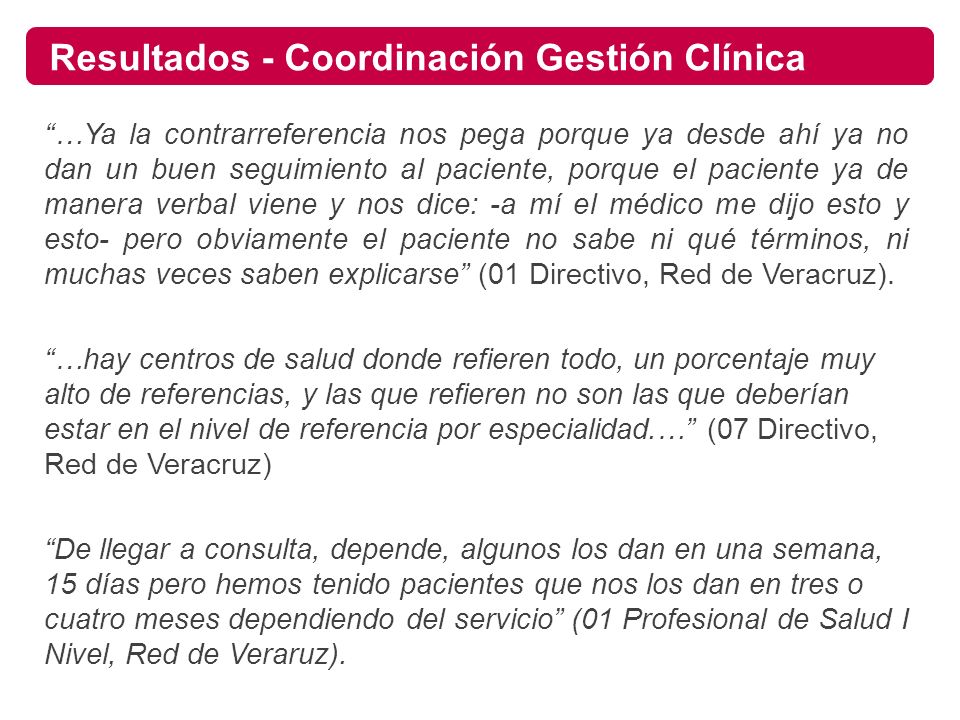 Resultados - Coordinación Gestión Clínica

“…Ya la contrarreferencia nos pega porque ya desde ahí ya no dan un buen seguimiento al paciente, porque el paciente ya de manera verbal viene y nos dice: -a mí el médico me dijo esto y esto- pero obviamente el paciente no sabe ni qué términos, ni muchas veces saben explicarse” (01 Directivo, Red de Veracruz).

“…hay centros de salud donde refieren todo, un porcentaje muy alto de referencias, y las que refieren no son las que deberían estar en el nivel de referencia por especialidad.…” (07 Directivo, Red de Veracruz)

“De llegar a consulta, depende, algunos los dan en una semana, 15 días pero hemos tenido pacientes que nos los dan en tres o cuatro meses dependiendo del servicio” (01 Profesional de Salud I Nivel, Red de Veraruz).